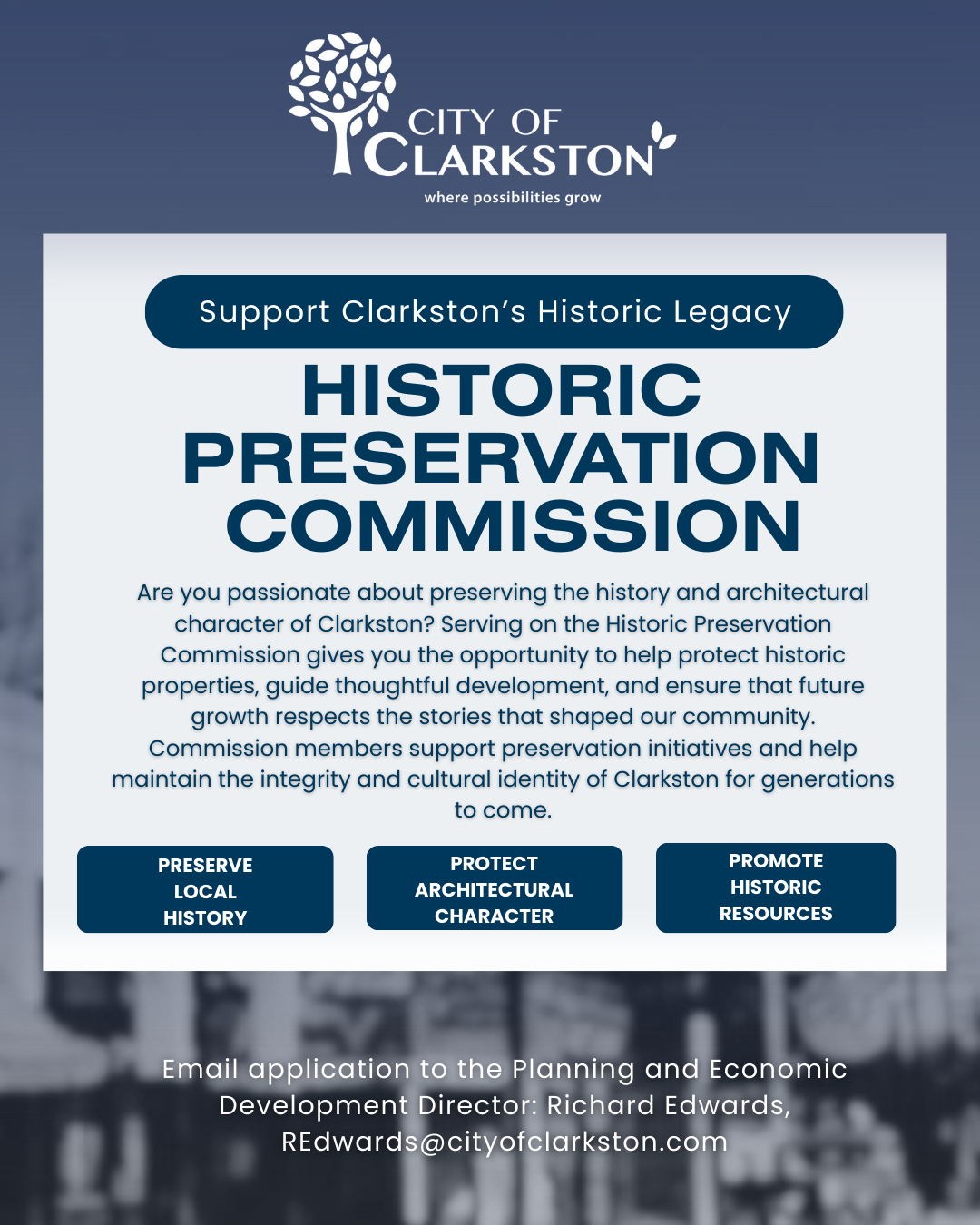 CITY OF CLARKSTON
where possibilities grow

Support Clarkston's Historic Legacy

HISTORIC PRESERVATION COMMISSION

Are you passionate about preserving the history and architectural character of Clarkston? Serving on the Historic Preservation Commission gives you the opportunity to help protect historic properties, guide thoughtful development, and ensure that future growth respects the stories that shaped our community. Commission members support preservation initiatives and help maintain the integrity and cultural identity of Clarkston for generations to come.

PRESERVE LOCAL HISTORY

PROTECT ARCHITECTURAL CHARACTER

PROMOTE HISTORIC RESOURCES

Email application to the Planning and Economic Development Director: Richard Edwards, REdwards@cityofclarkston.com